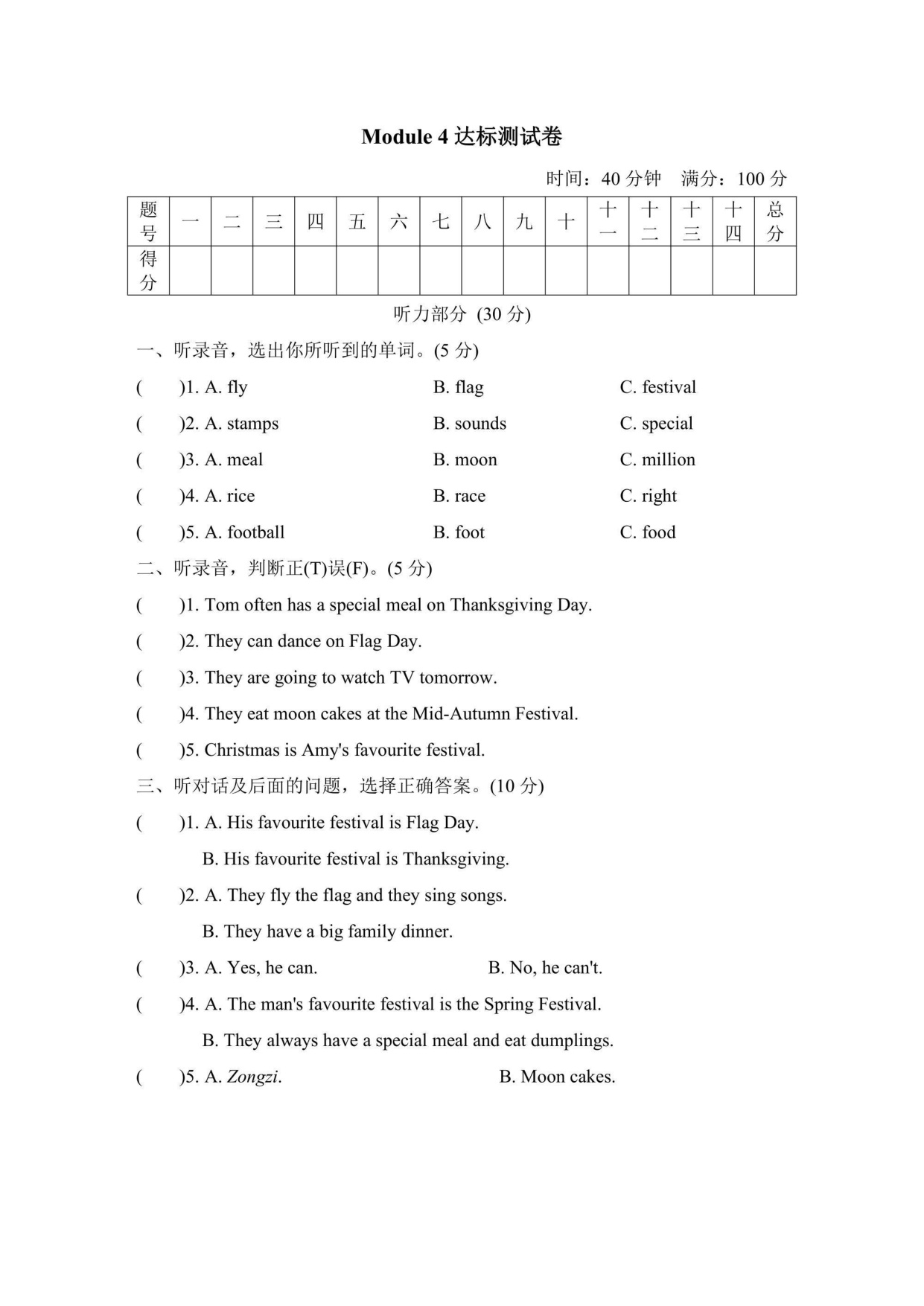 Module 4 达标测试卷

时间：40 分钟　满分：100 分

| 题号 | 一 | 二 | 三 | 四 | 五 | 六 | 七 | 八 | 九 | 十 | 十一 | 十二 | 十三 | 十四 | 总分 |
|---|---|---|---|---|---|---|---|---|---|---|---|---|---|---|---|
| 得分 | | | | | | | | | | | | | | | |

听力部分 (30 分)

一、听录音，选出你所听到的单词。(5 分)

(　　)1. A. fly　　B. flag　　C. festival

(　　)2. A. stamps　　B. sounds　　C. special

(　　)3. A. meal　　B. moon　　C. million

(　　)4. A. rice　　B. race　　C. right

(　　)5. A. football　　B. foot　　C. food

二、听录音，判断正(T)误(F)。(5 分)

(　　)1. Tom often has a special meal on Thanksgiving Day.

(　　)2. They can dance on Flag Day.

(　　)3. They are going to watch TV tomorrow.

(　　)4. They eat moon cakes at the Mid-Autumn Festival.

(　　)5. Christmas is Amy's favourite festival.

三、听对话及后面的问题，选择正确答案。(10 分)

(　　)1. A. His favourite festival is Flag Day.

B. His favourite festival is Thanksgiving.

(　　)2. A. They fly the flag and they sing songs.

B. They have a big family dinner.

(　　)3. A. Yes, he can.　　B. No, he can't.

(　　)4. A. The man's favourite festival is the Spring Festival.

B. They always have a special meal and eat dumplings.

(　　)5. A. Zongzi.　　B. Moon cakes.